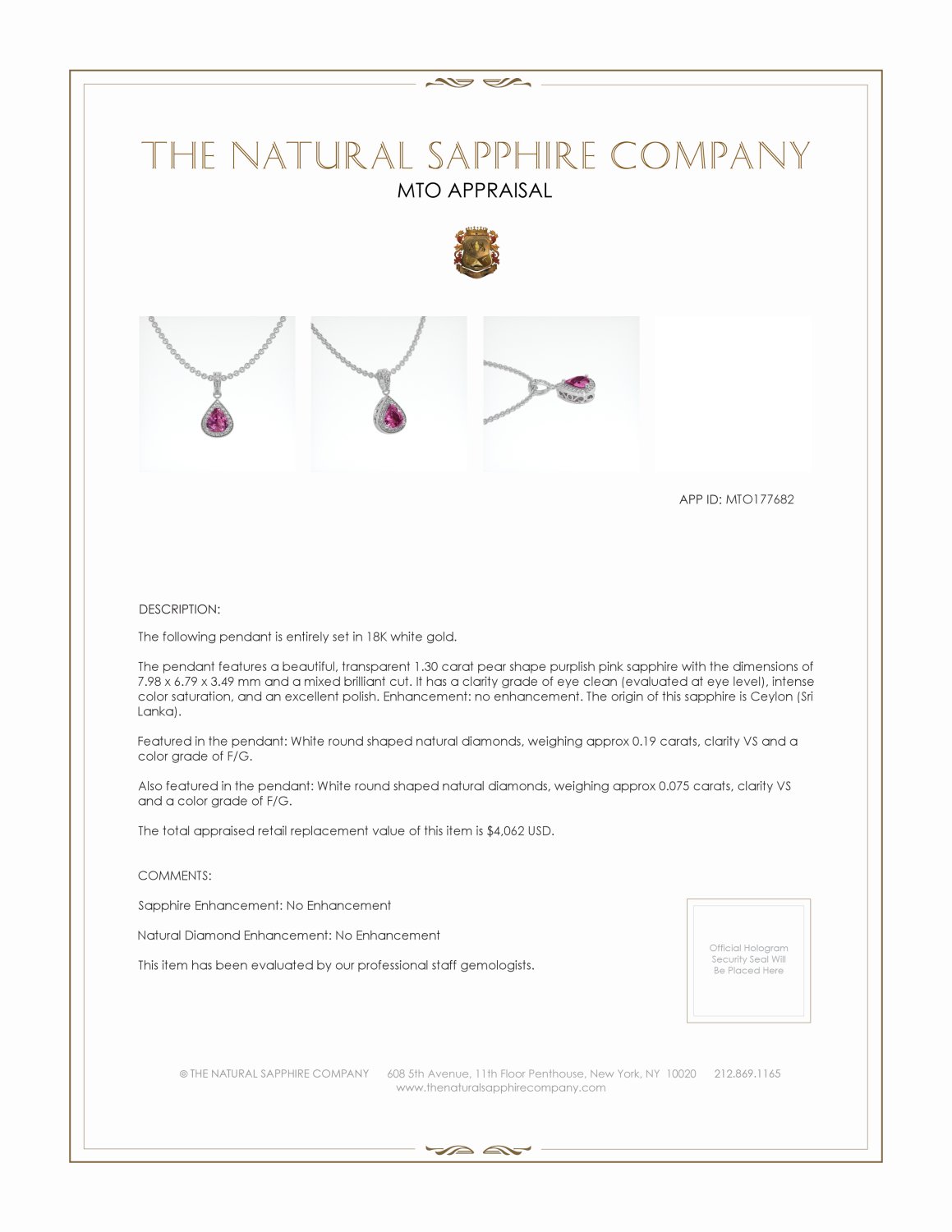 THE NATURAL SAPPHIRE COMPANY
MTO APPRAISAL

APP ID: MTO177682

DESCRIPTION:

The following pendant is entirely set in 18K white gold.

The pendant features a beautiful, transparent 1.30 carat pear shape purplish pink sapphire with the dimensions of 7.98 x 6.79 x 3.49 mm and a mixed brilliant cut. It has a clarity grade of eye clean (evaluated at eye level), intense color saturation, and an excellent polish. Enhancement: no enhancement. The origin of this sapphire is Ceylon (Sri Lanka).

Featured in the pendant: White round shaped natural diamonds, weighing approx 0.19 carats, clarity VS and a color grade of F/G.

Also featured in the pendant: White round shaped natural diamonds, weighing approx 0.075 carats, clarity VS and a color grade of F/G.

The total appraised retail replacement value of this item is $4,062 USD.

COMMENTS:

Sapphire Enhancement: No Enhancement

Natural Diamond Enhancement: No Enhancement

This item has been evaluated by our professional staff gemologists.

Official Hologram Security Seal Will Be Placed Here

© THE NATURAL SAPPHIRE COMPANY 608 5th Avenue, 11th Floor Penthouse, New York, NY 10020 212.869.1165
www.thenaturalsapphirecompany.com